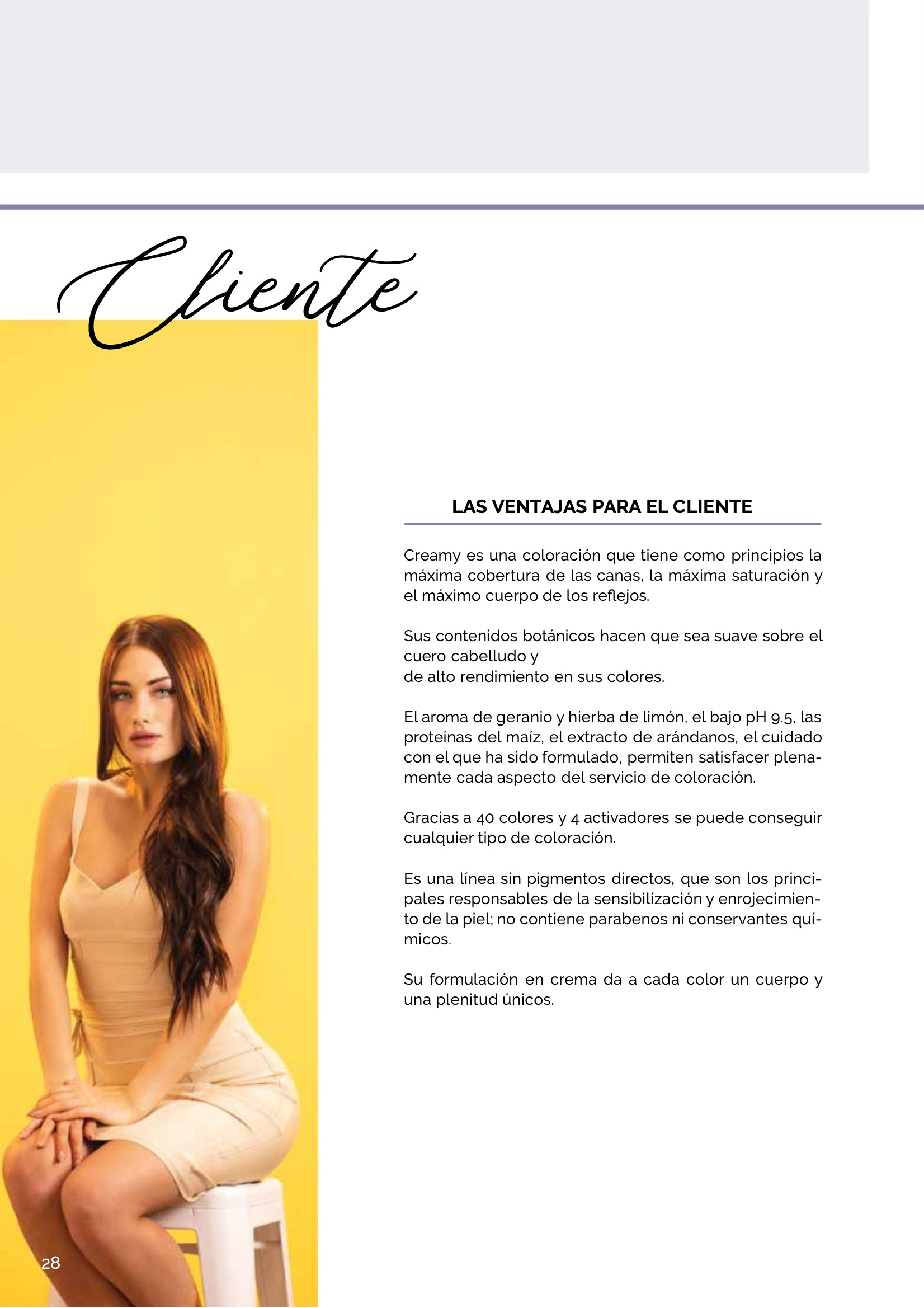 Cliente

LAS VENTAJAS PARA EL CLIENTE

Creamy es una coloración que tiene como principios la máxima cobertura de las canas, la máxima saturación y el máximo cuerpo de los reflejos.

Sus contenidos botánicos hacen que sea suave sobre el cuero cabelludo y
de alto rendimiento en sus colores.

El aroma de geranio y hierba de limón, el bajo pH 9.5, las proteínas del maíz, el extracto de arándanos, el cuidado con el que ha sido formulado, permiten satisfacer plenamente cada aspecto del servicio de coloración.

Gracias a 40 colores y 4 activadores se puede conseguir cualquier tipo de coloración.

Es una línea sin pigmentos directos, que son los principales responsables de la sensibilización y enrojecimiento de la piel; no contiene parabenos ni conservantes químicos.

Su formulación en crema da a cada color un cuerpo y una plenitud únicos.

28